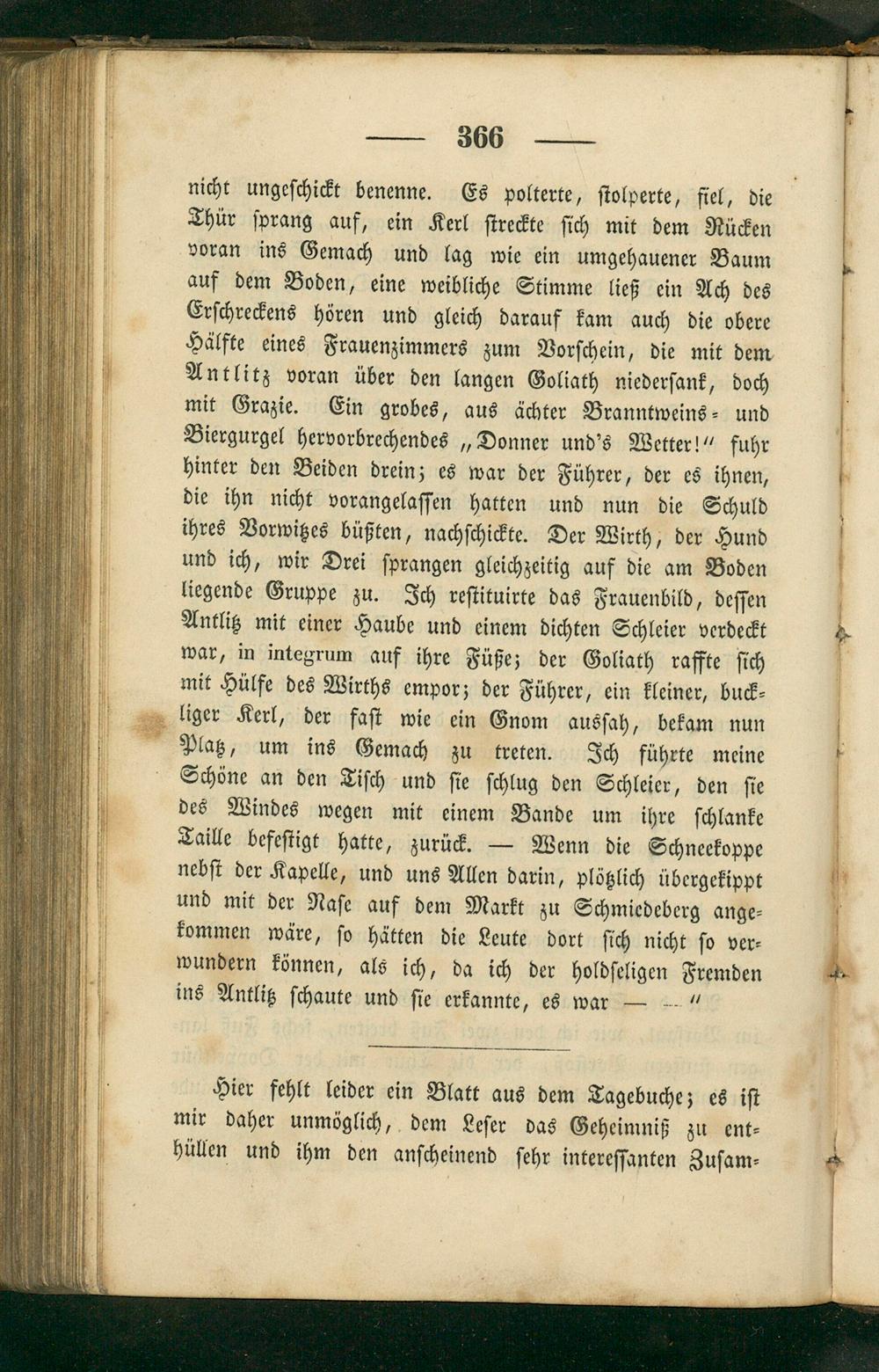 — 366 —

nicht ungeschickt benenne. Es polterte, stolperte, fiel, die Thür sprang auf, ein Kerl streckte sich mit dem Rücken voran ins Gemach und lag wie ein umgehauener Baum auf dem Boden, eine weibliche Stimme ließ ein Ach des Erschreckens hören und gleich darauf kam auch die obere Hälfte eines Frauenzimmers zum Vorschein, die mit dem Antlitz voran über den langen Goliath niedersank, doch mit Grazie. Ein grobes, aus ächter Branntweins- und Biergurgel hervorbrechendes „Donner und's Wetter!“ fuhr hinter den Beiden drein; es war der Führer, der es ihnen, die ihn nicht vorangelassen hatten und nun die Schuld ihres Vorwitzes büßten, nachschickte. Der Wirth, der Hund und ich, wir Drei sprangen gleichzeitig auf die am Boden liegende Gruppe zu. Ich restituirte das Frauenbild, dessen Antlitz mit einer Haube und einem dichten Schleier verdeckt war, in integrum auf ihre Füße; der Goliath raffte sich mit Hülfe des Wirths empor; der Führer, ein kleiner, buckliger Kerl, der fast wie ein Gnom aussah, bekam nun Platz, um ins Gemach zu treten. Ich führte meine Schöne an den Tisch und sie schlug den Schleier, den sie des Windes wegen mit einem Bande um ihre schlanke Taille befestigt hatte, zurück. — Wenn die Schneekoppe nebst der Kapelle, und uns Allen darin, plötzlich übergekippt und mit der Nase auf dem Markt zu Schmiedeberg angekommen wäre, so hätten die Leute dort sich nicht so verwundern können, als ich, da ich der holdseligen Fremden ins Antlitz schaute und sie erkannte, es war — —“

Hier fehlt leider ein Blatt aus dem Tagebuche; es ist mir daher unmöglich, dem Leser das Geheimniß zu enthüllen und ihm den anscheinend sehr interessanten Zusam-